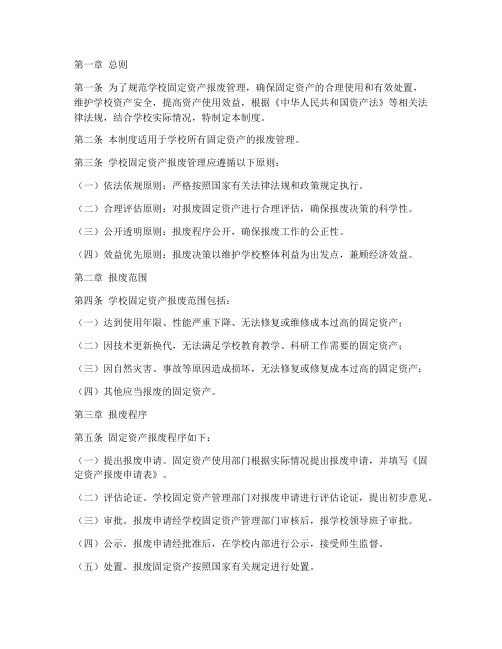 第一章 总则

第一条 为了规范学校固定资产报废管理，确保固定资产的合理使用和有效处置，维护学校资产安全，提高资产使用效益，根据《中华人民共和国资产法》等相关法律法规，结合学校实际情况，特制定本制度。

第二条 本制度适用于学校所有固定资产的报废管理。

第三条 学校固定资产报废管理应遵循以下原则：

（一）依法依规原则：严格按照国家有关法律法规和政策规定执行。

（二）合理评估原则：对报废固定资产进行合理评估，确保报废决策的科学性。

（三）公开透明原则：报废程序公开，确保报废工作的公正性。

（四）效益优先原则：报废决策以维护学校整体利益为出发点，兼顾经济效益。

第二章 报废范围

第四条 学校固定资产报废范围包括：

（一）达到使用年限、性能严重下降、无法修复或维修成本过高的固定资产；

（二）因技术更新换代，无法满足学校教育教学、科研工作需要的固定资产；

（三）因自然灾害、事故等原因造成损坏，无法修复或修复成本过高的固定资产；

（四）其他应当报废的固定资产。

第三章 报废程序

第五条 固定资产报废程序如下：

（一）提出报废申请。固定资产使用部门根据实际情况提出报废申请，并填写《固定资产报废申请表》。

（二）评估论证。学校固定资产管理部门对报废申请进行评估论证，提出初步意见。

（三）审批。报废申请经学校固定资产管理部门审核后，报学校领导班子审批。

（四）公示。报废申请经批准后，在学校内部进行公示，接受师生监督。

（五）处置。报废固定资产按照国家有关规定进行处置。